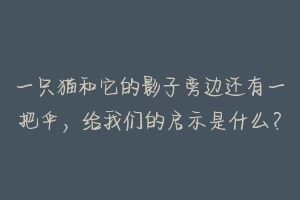 一只猫和它的影子旁边还有一把伞，给我们的启示是什么？